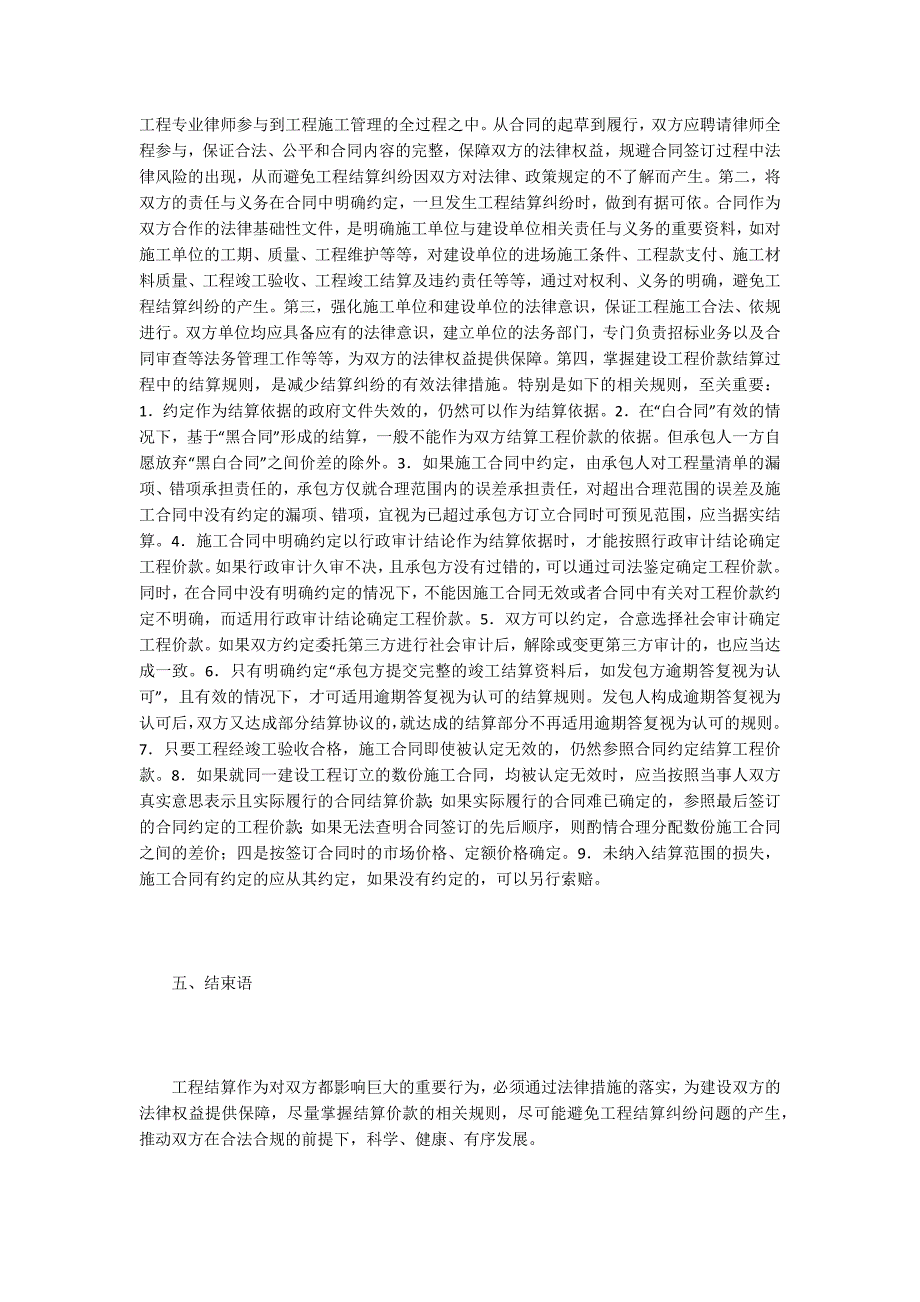 工程专业律师参与到工程施工管理的全过程之中。从合同的起草到履行，双方应聘请律师全程参与，保证合法、公平和合同内容的完整，保障双方的法律权益，规避合同签订过程中法律风险的出现，从而避免工程结算纠纷因双方对法律、政策规定的不了解而产生。第二，将双方的责任与义务在合同中明确约定，一旦发生工程结算纠纷时，做到有据可依。合同作为双方合作的法律基础性文件，是明确施工单位与建设单位相关责任与义务的重要资料，如对施工单位的工期、质量、工程维护等等，对建设单位的进场施工条件、工程款支付、施工材料质量、工程竣工验收、工程竣工结算及违约责任等等，通过对权利、义务的明确，避免工程结算纠纷的产生。第三，强化施工单位和建设单位的法律意识，保证工程施工合法、依规进行。双方单位均应具备应有的法律意识，建立单位的法务部门，专门负责招标业务以及合同审查等法务管理工作等等，为双方的法律权益提供保障。第四，掌握建设工程价款结算过程中的结算规则，是减少结算纠纷的有效法律措施。特别是如下的相关规则，至关重要：1．约定作为结算依据的政府文件失效的，仍然可以作为结算依据。2．在“白合同”有效的情况下，基于“黑合同”形成的结算，一般不能作为双方结算工程价款的依据。但承包人一方自愿放弃“黑白合同”之间价差的除外。3．如果施工合同中约定，由承包人对工程量清单的漏项、错项承担责任的，承包方仅就合理范围内的误差承担责任，对超出合理范围的误差及施工合同中没有约定的漏项、错项，宜视为已超过承包方订立合同时可预见范围，应当据实结算。4．施工合同中明确约定以行政审计结论作为结算依据时，才能按照行政审计结论确定工程价款。如果行政审计久审不决，且承包方没有过错的，可以通过司法鉴定确定工程价款。同时，在合同中没有明确约定的情况下，不能因施工合同无效或者合同中有关对工程价款约定不明确，而适用行政审计结论确定工程价款。5．双方可以约定，合意选择社会审计确定工程价款。如果双方约定委托第三方进行社会审计后，解除或变更第三方审计的，也应当达成一致。6．只有明确约定“承包方提交完整的竣工结算资料后，如发包方逾期答复视为认可”，且有效的情况下，才可适用逾期答复视为认可的结算规则。发包人构成逾期答复视为认可后，双方又达成部分结算协议的，就达成的结算部分不再适用逾期答复视为认可的规则。7．只要工程经竣工验收合格，施工合同即使被认定无效的，仍然参照合同约定结算工程价款。8．如果就同一建设工程订立的数份施工合同，均被认定无效时，应当按照当事人双方真实意思表示且实际履行的合同结算价款；如果实际履行的合同难已确定的，参照最后签订的合同约定的工程价款；如果无法查明合同签订的先后顺序，则酌情合理分配数份施工合同之间的差价；四是按签订合同时的市场价格、定额价格确定。9．未纳入结算范围的损失，施工合同有约定的应从其约定，如果没有约定的，可以另行索赔。

五、结束语

工程结算作为对双方都影响巨大的重要行为，必须通过法律措施的落实，为建设双方的法律权益提供保障，尽量掌握结算价款的相关规则，尽可能避免工程结算纠纷问题的产生，推动双方在合法合规的前提下，科学、健康、有序发展。